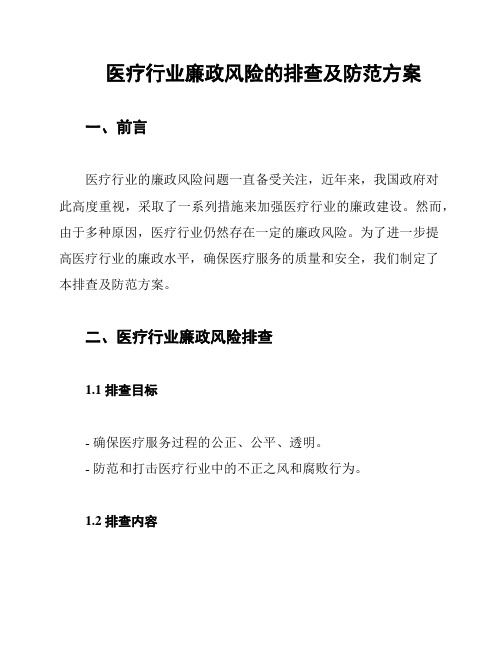 医疗行业廉政风险的排查及防范方案

一、前言

医疗行业的廉政风险问题一直备受关注，近年来，我国政府对此高度重视，采取了一系列措施来加强医疗行业的廉政建设。然而，由于多种原因，医疗行业仍然存在一定的廉政风险。为了进一步提高医疗行业的廉政水平，确保医疗服务的质量和安全，我们制定了本排查及防范方案。

二、医疗行业廉政风险排查

1.1 排查目标

- 确保医疗服务过程的公正、公平、透明。
- 防范和打击医疗行业中的不正之风和腐败行为。

1.2 排查内容